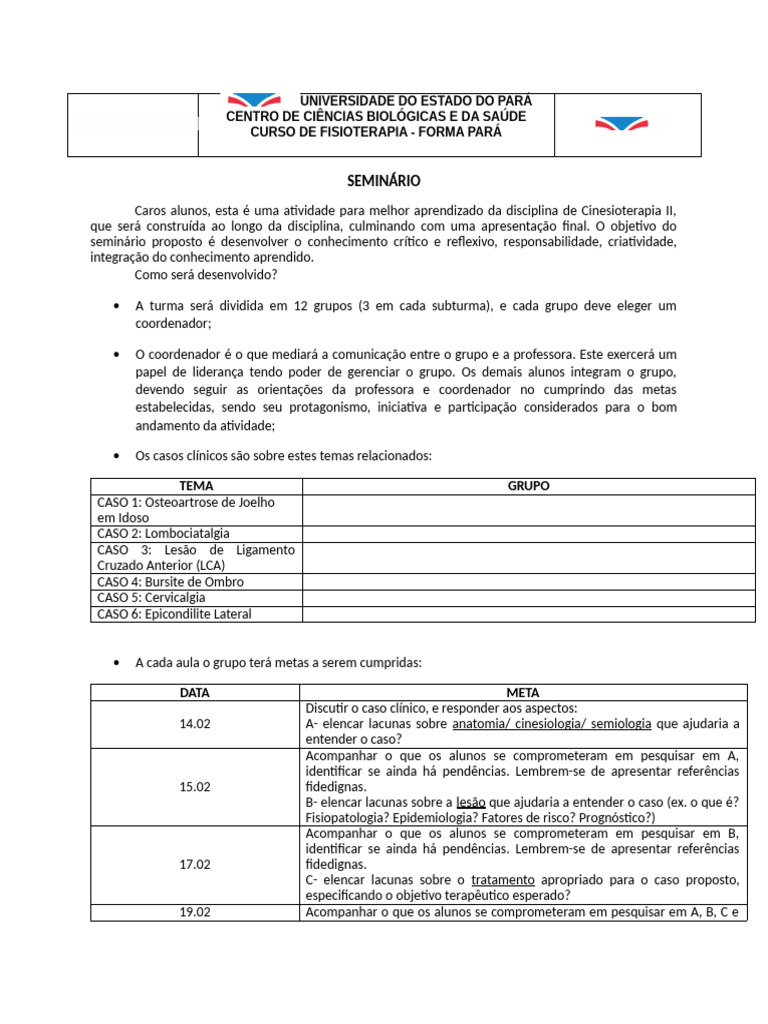 UNIVERSIDADE DO ESTADO DO PARÁ
CENTRO DE CIÊNCIAS BIOLÓGICAS E DA SAÚDE
CURSO DE FISIOTERAPIA - FORMA PARÁ

SEMINÁRIO

Caros alunos, esta é uma atividade para melhor aprendizado da disciplina de Cinesioterapia II, que será construída ao longo da disciplina, culminando com uma apresentação final. O objetivo do seminário proposto é desenvolver o conhecimento crítico e reflexivo, responsabilidade, criatividade, integração do conhecimento aprendido.

Como será desenvolvido?

• A turma será dividida em 12 grupos (3 em cada subturma), e cada grupo deve eleger um coordenador;

• O coordenador é o que mediará a comunicação entre o grupo e a professora. Este exercerá um papel de liderança tendo poder de gerenciar o grupo. Os demais alunos integram o grupo, devendo seguir as orientações da professora e coordenador no cumprindo das metas estabelecidas, sendo seu protagonismo, iniciativa e participação considerados para o bom andamento da atividade;

• Os casos clínicos são sobre estes temas relacionados:

| TEMA | GRUPO |
|---|---|
| CASO 1: Osteoartrose de Joelho em Idoso | |
| CASO 2: Lombociatalgia | |
| CASO 3: Lesão de Ligamento Cruzado Anterior (LCA) | |
| CASO 4: Bursite de Ombro | |
| CASO 5: Cervicalgia | |
| CASO 6: Epicondilite Lateral | |

• A cada aula o grupo terá metas a serem cumpridas:

| DATA | META |
|---|---|
| 14.02 | Discutir o caso clínico, e responder aos aspectos: A- elencar lacunas sobre anatomia/ cinesiologia/ semiologia que ajudaria a entender o caso? |
| 15.02 | Acompanhar o que os alunos se comprometeram em pesquisar em A, identificar se ainda há pendências. Lembrem-se de apresentar referências fidedignas. B- elencar lacunas sobre a lesão que ajudaria a entender o caso (ex. o que é? Fisiopatologia? Epidemiologia? Fatores de risco? Prognóstico?) |
| 17.02 | Acompanhar o que os alunos se comprometeram em pesquisar em B, identificar se ainda há pendências. Lembrem-se de apresentar referências fidedignas. C- elencar lacunas sobre o tratamento apropriado para o caso proposto, especificando o objetivo terapêutico esperado? |
| 19.02 | Acompanhar o que os alunos se comprometeram em pesquisar em A, B, C e |